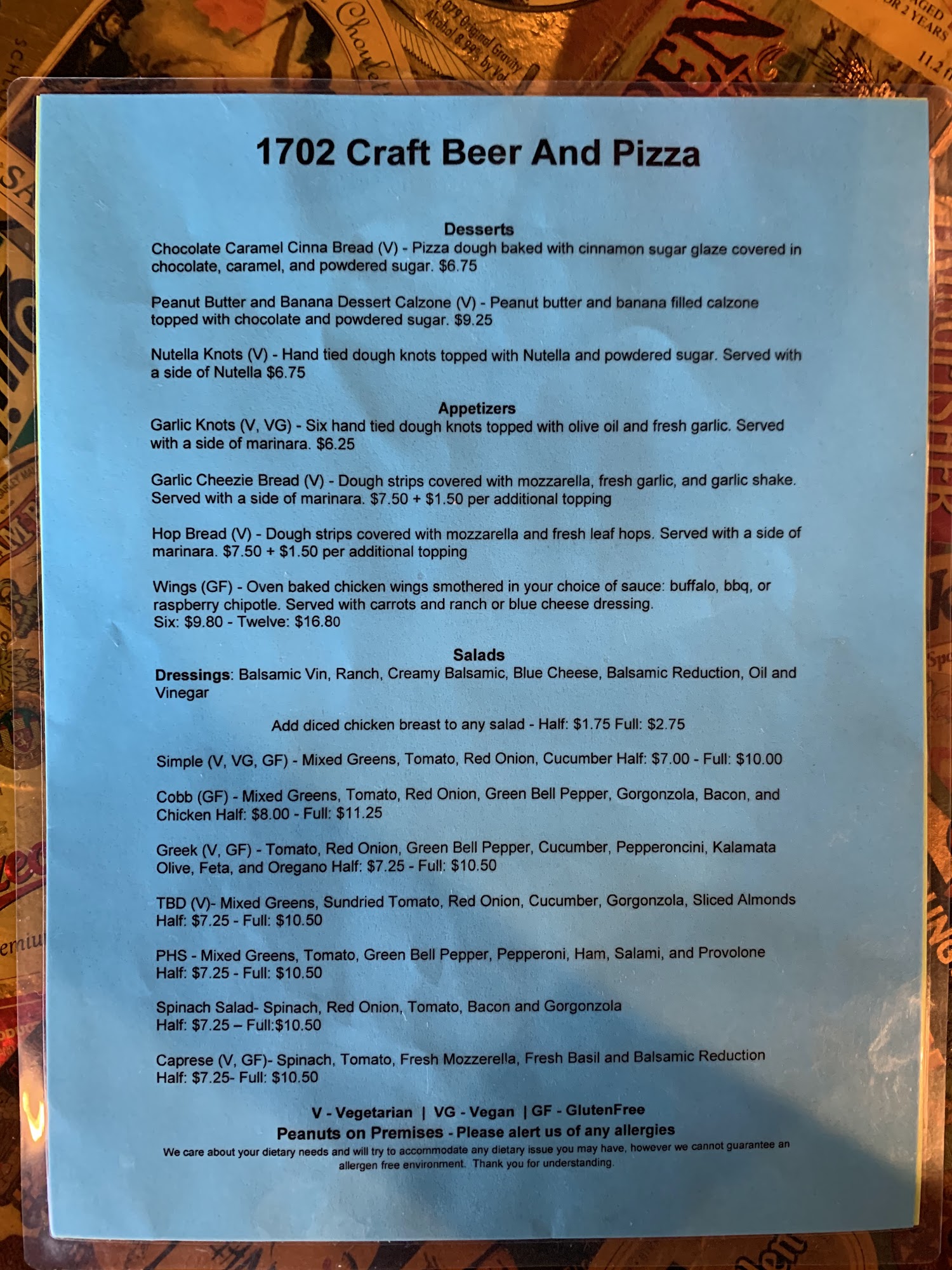 1702 Craft Beer And Pizza

Desserts
Chocolate Caramel Cinna Bread (V) - Pizza dough baked with cinnamon sugar glaze covered in chocolate, caramel, and powdered sugar. $6.75

Peanut Butter and Banana Dessert Calzone (V) - Peanut butter and banana filled calzone topped with chocolate and powdered sugar. $9.25

Nutella Knots (V) - Hand tied dough knots topped with Nutella and powdered sugar. Served with a side of Nutella $6.75

Appetizers
Garlic Knots (V, VG) - Six hand tied dough knots topped with olive oil and fresh garlic. Served with a side of marinara. $6.25

Garlic Cheezie Bread (V) - Dough strips covered with mozzarella, fresh garlic, and garlic shake. Served with a side of marinara. $7.50 + $1.50 per additional topping

Hop Bread (V) - Dough strips covered with mozzarella and fresh leaf hops. Served with a side of marinara. $7.50 + $1.50 per additional topping

Wings (GF) - Oven baked chicken wings smothered in your choice of sauce: buffalo, bbq, or raspberry chipotle. Served with carrots and ranch or blue cheese dressing.
Six: $9.80 - Twelve: $16.80

Salads
Dressings: Balsamic Vin, Ranch, Creamy Balsamic, Blue Cheese, Balsamic Reduction, Oil and Vinegar

Add diced chicken breast to any salad - Half: $1.75 Full: $2.75

Simple (V, VG, GF) - Mixed Greens, Tomato, Red Onion, Cucumber Half: $7.00 - Full: $10.00

Cobb (GF) - Mixed Greens, Tomato, Red Onion, Green Bell Pepper, Gorgonzola, Bacon, and Chicken Half: $8.00 - Full: $11.25

Greek (V, GF) - Tomato, Red Onion, Green Bell Pepper, Cucumber, Pepperoncini, Kalamata Olive, Feta, and Oregano Half: $7.25 - Full: $10.50

TBD (V)- Mixed Greens, Sundried Tomato, Red Onion, Cucumber, Gorgonzola, Sliced Almonds Half: $7.25 - Full: $10.50

PHS - Mixed Greens, Tomato, Green Bell Pepper, Pepperoni, Ham, Salami, and Provolone Half: $7.25 - Full: $10.50

Spinach Salad- Spinach, Red Onion, Tomato, Bacon and Gorgonzola Half: $7.25 – Full:$10.50

Caprese (V, GF)- Spinach, Tomato, Fresh Mozzerella, Fresh Basil and Balsamic Reduction Half: $7.25- Full: $10.50

V - Vegetarian | VG - Vegan | GF - GlutenFree
Peanuts on Premises - Please alert us of any allergies
We care about your dietary needs and will try to accommodate any dietary issue you may have, however we cannot guarantee an allergen free environment. Thank you for understanding.